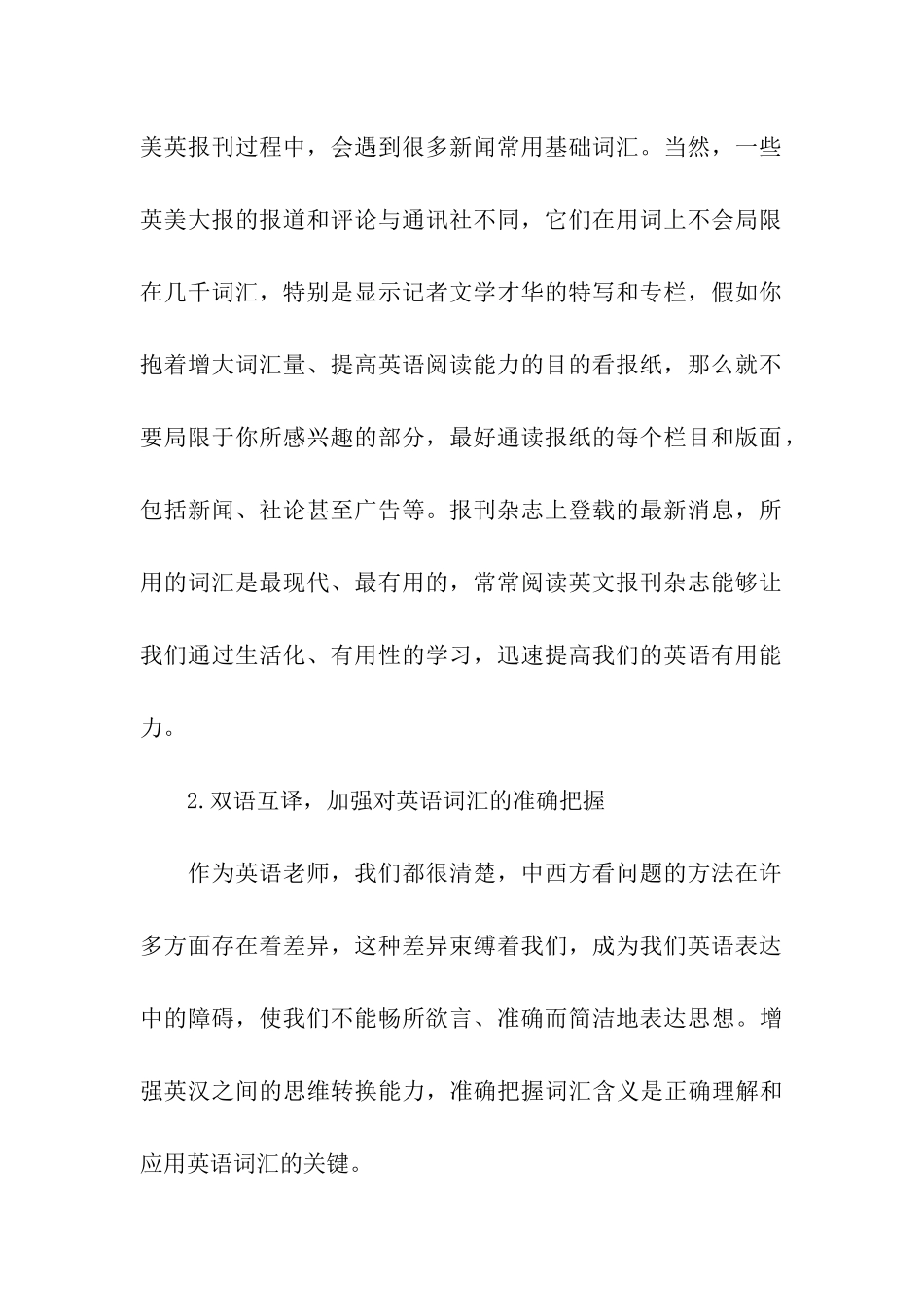 美英报刊过程中，会遇到很多新闻常用基础词汇。当然，一些英美大报的报道和评论与通讯社不同，它们在用词上不会局限在几千词汇，特别是显示记者文学才华的特写和专栏，假如你抱着增大词汇量、提高英语阅读能力的目的看报纸，那么就不要局限于你所感兴趣的部分，最好通读报纸的每个栏目和版面，包括新闻、社论甚至广告等。报刊杂志上登载的最新消息，所用的词汇是最现代、最有用的，常常阅读英文报刊杂志能够让我们通过生活化、有用性的学习，迅速提高我们的英语有用能力。

2.双语互译，加强对英语词汇的准确把握

作为英语老师，我们都很清楚，中西方看问题的方法在许多方面存在着差异，这种差异束缚着我们，成为我们英语表达中的障碍，使我们不能畅所欲言、准确而简洁地表达思想。增强英汉之间的思维转换能力，准确把握词汇含义是正确理解和应用英语词汇的关键。